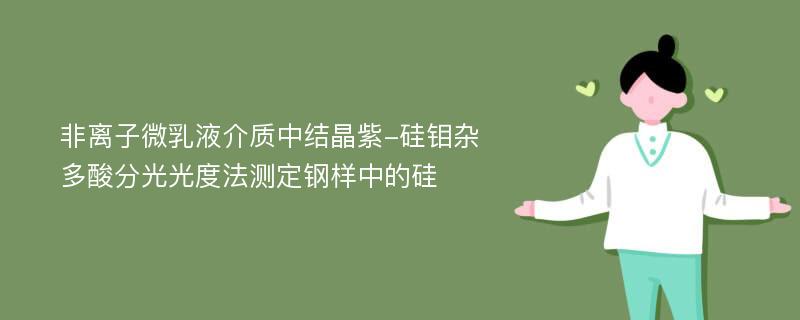 非离子微乳液介质中结晶紫-硅钼杂多酸分光光度法测定钢样中的硅